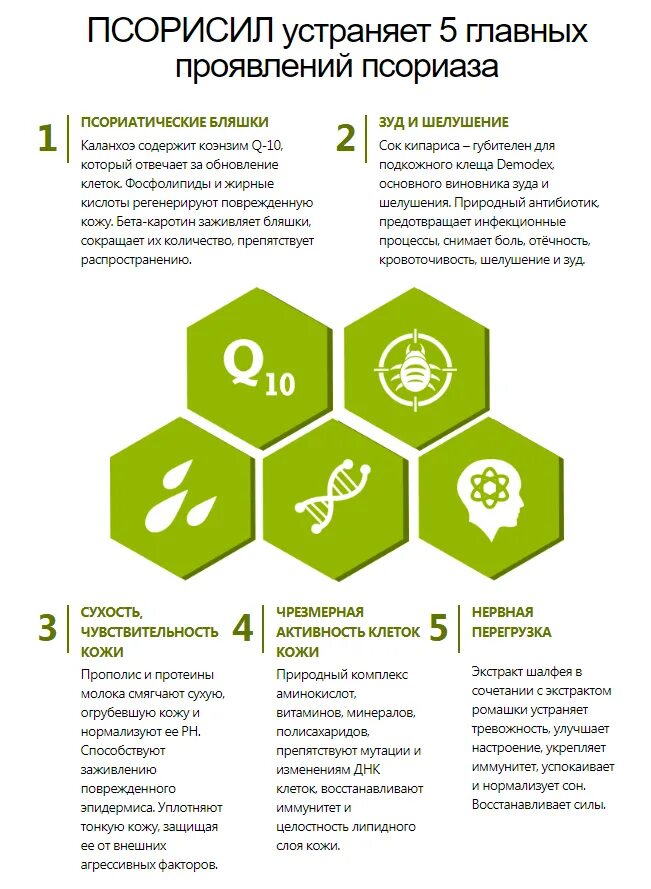 ПСОРИСИЛ устраняет 5 главных проявлений псориаза

1
ПСОРИАТИЧЕСКИЕ БЛЯШКИ
Каланхоэ содержит коэнзим Q-10, который отвечает за обновление клеток. Фосфолипиды и жирные кислоты регенерируют поврежденную кожу. Бета-каротин заживляет бляшки, сокращает их количество, препятствует распространению.

2
ЗУД И ШЕЛУШЕНИЕ
Сок кипариса – губителен для подкожного клеща Demodex, основного виновника зуда и шелушения. Природный антибиотик, предотвращает инфекционные процессы, снимает боль, отёчность, кровоточивость, шелушение и зуд.

$Q_{10}$

3
СУХОСТЬ, ЧУВСТВИТЕЛЬНОСТЬ КОЖИ
Прополис и протеины молока смягчают сухую, огрубевшую кожу и нормализуют ее PH. Способствуют заживлению поврежденного эпидермиса. Уплотняют тонкую кожу, защищая ее от внешних агрессивных факторов.

4
ЧРЕЗМЕРНАЯ АКТИВНОСТЬ КЛЕТОК КОЖИ
Природный комплекс аминокислот, витаминов, минералов, полисахаридов, препятствуют мутации и изменениям ДНК клеток, восстанавливают иммунитет и целостность липидного слоя кожи.

5
НЕРВНАЯ ПЕРЕГРУЗКА
Экстракт шалфея в сочетании с экстрактом ромашки устраняет тревожность, улучшает настроение, укрепляет иммунитет, успокаивает и нормализует сон. Восстанавливает силы.